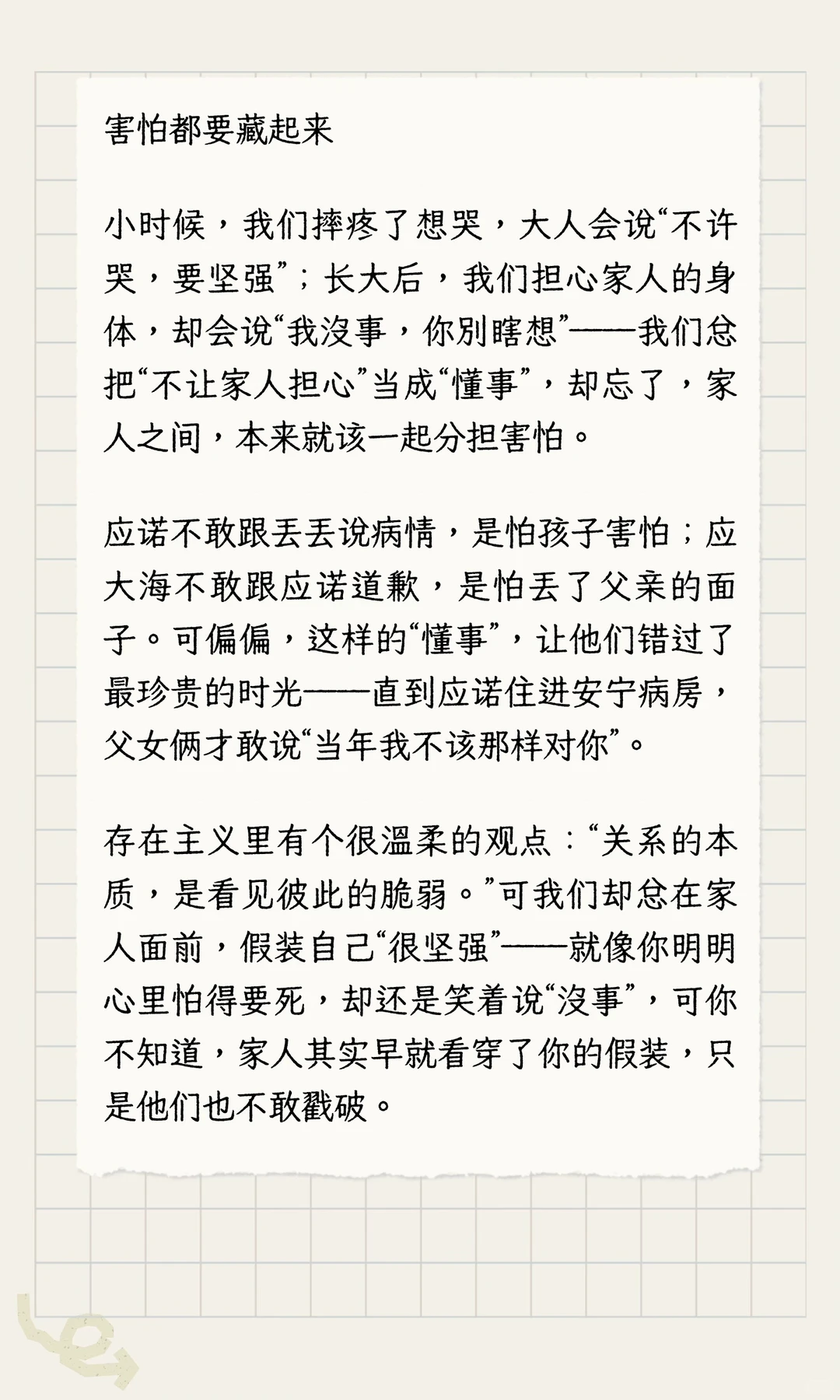 害怕都要藏起来

小时候，我们摔疼了想哭，大人会说“不许哭，要坚强”；长大后，我们担心家人的身体，却会说“我没事，你别瞎想”——我们总把“不让家人担心”当成“懂事”，却忘了，家人之间，本来就该一起分担害怕。

应诺不敢跟丢丢说病情，是怕孩子害怕；应大海不敢跟应诺道歉，是怕丢了父亲的面子。可偏偏，这样的“懂事”，让他们错过了最珍贵的时光——直到应诺住进安宁病房，父女俩才敢说“当年我不该那样对你”。

存在主义里有个很温柔的观点：“关系的本质，是看见彼此的脆弱。”可我们却总在家人面前，假装自己“很坚强”——就像你明明心里怕得要死，却还是笑着说“没事”，可你不知道，家人其实早就看穿了你的假装，只是他们也不敢戳破。